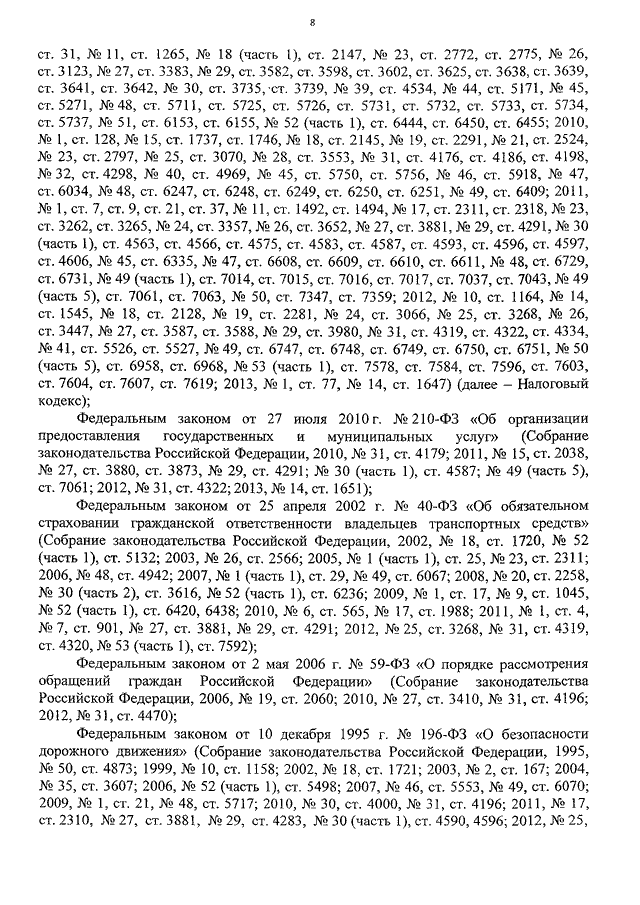 8

ст. 31, № 11, ст. 1265, № 18 (часть 1), ст. 2147, № 23, ст. 2772, ст. 2775, № 26, ст. 3123, № 27, ст. 3383, № 29, ст. 3582, ст. 3598, ст. 3602, ст. 3625, ст. 3638, ст. 3639, ст. 3641, ст. 3642, № 30, ст. 3735, ст. 3739, № 39, ст. 4534, № 44, ст. 5171, № 45, ст. 5271, № 48, ст. 5711, ст. 5725, ст. 5726, ст. 5731, ст. 5732, ст. 5733, ст. 5734, ст. 5737, № 51, ст. 6153, ст. 6155, № 52 (часть 1), ст. 6444, ст. 6450, ст. 6455; 2010, № 1, ст. 128, № 15, ст. 1737, ст. 1746, № 18, ст. 2145, № 19, ст. 2291, № 21, ст. 2524, № 23, ст. 2797, № 25, ст. 3070, № 28, ст. 3553, № 31, ст. 4176, ст. 4186, ст. 4198, № 32, ст. 4298, № 40, ст. 4969, № 45, ст. 5750, ст. 5756, № 46, ст. 5918, № 47, ст. 6034, № 48, ст. 6247, ст. 6248, ст. 6249, ст. 6250, ст. 6251, № 49, ст. 6409; 2011, № 1, ст. 7, ст. 9, ст. 21, ст. 37, № 11, ст. 1492, ст. 1494, № 17, ст. 2311, ст. 2318, № 23, ст. 3262, ст. 3265, № 24, ст. 3357, № 26, ст. 3652, № 27, ст. 3881, № 29, ст. 4291, № 30 (часть 1), ст. 4563, ст. 4566, ст. 4575, ст. 4583, ст. 4587, ст. 4593, ст. 4596, ст. 4597, ст. 4606, № 45, ст. 6335, № 47, ст. 6608, ст. 6609, ст. 6610, ст. 6611, № 48, ст. 6729, ст. 6731, № 49 (часть 1), ст. 7014, ст. 7015, ст. 7016, ст. 7017, ст. 7037, ст. 7043, № 49 (часть 5), ст. 7061, ст. 7063, № 50, ст. 7347, ст. 7359; 2012, № 10, ст. 1164, № 14, ст. 1545, № 18, ст. 2128, № 19, ст. 2281, № 24, ст. 3066, № 25, ст. 3268, № 26, ст. 3447, № 27, ст. 3587, ст. 3588, № 29, ст. 3980, № 31, ст. 4319, ст. 4322, ст. 4334, № 41, ст. 5526, ст. 5527, № 49, ст. 6747, ст. 6748, ст. 6749, ст. 6750, ст. 6751, № 50 (часть 5), ст. 6958, ст. 6968, № 53 (часть 1), ст. 7578, ст. 7584, ст. 7596, ст. 7603, ст. 7604, ст. 7607, ст. 7619; 2013, № 1, ст. 77, № 14, ст. 1647) (далее – Налоговый кодекс);

Федеральным законом от 27 июля 2010 г. № 210-ФЗ «Об организации предоставления государственных и муниципальных услуг» (Собрание законодательства Российской Федерации, 2010, № 31, ст. 4179; 2011, № 15, ст. 2038, № 27, ст. 3880, ст. 3873, № 29, ст. 4291; № 30 (часть 1), ст. 4587; № 49 (часть 5), ст. 7061; 2012, № 31, ст. 4322; 2013, № 14, ст. 1651);

Федеральным законом от 25 апреля 2002 г. № 40-ФЗ «Об обязательном страховании гражданской ответственности владельцев транспортных средств» (Собрание законодательства Российской Федерации, 2002, № 18, ст. 1720, № 52 (часть 1), ст. 5132; 2003, № 26, ст. 2566; 2005, № 1 (часть 1), ст. 25, № 23, ст. 2311; 2006, № 48, ст. 4942; 2007, № 1 (часть 1), ст. 29, № 49, ст. 6067; 2008, № 20, ст. 2258, № 30 (часть 2), ст. 3616, № 52 (часть 1), ст. 6236; 2009, № 1, ст. 17, № 9, ст. 1045, № 52 (часть 1), ст. 6420, 6438; 2010, № 6, ст. 565, № 17, ст. 1988; 2011, № 1, ст. 4, № 7, ст. 901, № 27, ст. 3881, № 29, ст. 4291; 2012, № 25, ст. 3268, № 31, ст. 4319, ст. 4320, № 53 (часть 1), ст. 7592);

Федеральным законом от 2 мая 2006 г. № 59-ФЗ «О порядке рассмотрения обращений граждан Российской Федерации» (Собрание законодательства Российской Федерации, 2006, № 19, ст. 2060; 2010, № 27, ст. 3410, № 31, ст. 4196; 2012, № 31, ст. 4470);

Федеральным законом от 10 декабря 1995 г. № 196-ФЗ «О безопасности дорожного движения» (Собрание законодательства Российской Федерации, 1995, № 50, ст. 4873; 1999, № 10, ст. 1158; 2002, № 18, ст. 1721; 2003, № 2, ст. 167; 2004, № 35, ст. 3607; 2006, № 52 (часть 1), ст. 5498; 2007, № 46, ст. 5553, № 49, ст. 6070; 2009, № 1, ст. 21, № 48, ст. 5717; 2010, № 30, ст. 4000, № 31, ст. 4196; 2011, № 17, ст. 2310, № 27, ст. 3881, № 29, ст. 4283, № 30 (часть 1), ст. 4590, 4596; 2012, № 25,